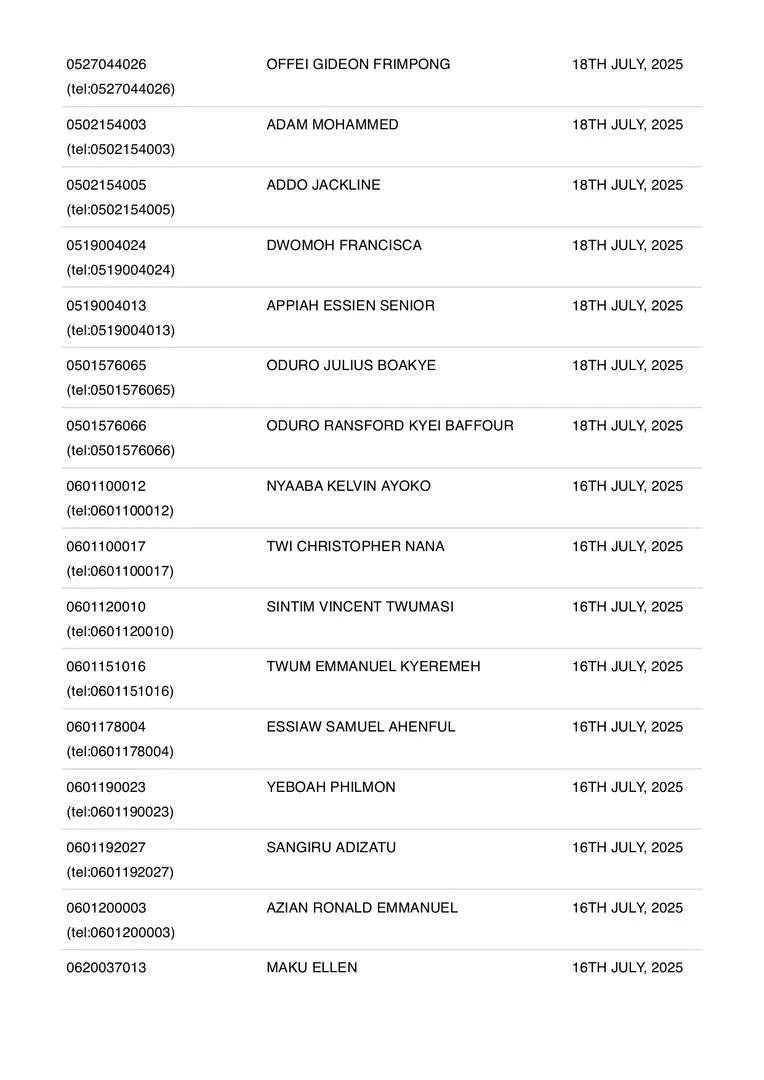 | | | |
|---|---|---|
| 0527044026 (tel:0527044026) | OFFEI GIDEON FRIMPONG | 18TH JULY, 2025 |
| 0502154003 (tel:0502154003) | ADAM MOHAMMED | 18TH JULY, 2025 |
| 0502154005 (tel:0502154005) | ADDO JACKLINE | 18TH JULY, 2025 |
| 0519004024 (tel:0519004024) | DWOMOH FRANCISCA | 18TH JULY, 2025 |
| 0519004013 (tel:0519004013) | APPIAH ESSIEN SENIOR | 18TH JULY, 2025 |
| 0501576065 (tel:0501576065) | ODURO JULIUS BOAKYE | 18TH JULY, 2025 |
| 0501576066 (tel:0501576066) | ODURO RANSFORD KYEI BAFFOUR | 18TH JULY, 2025 |
| 0601100012 (tel:0601100012) | NYAABA KELVIN AYOKO | 16TH JULY, 2025 |
| 0601100017 (tel:0601100017) | TWI CHRISTOPHER NANA | 16TH JULY, 2025 |
| 0601120010 (tel:0601120010) | SINTIM VINCENT TWUMASI | 16TH JULY, 2025 |
| 0601151016 (tel:0601151016) | TWUM EMMANUEL KYEREMEH | 16TH JULY, 2025 |
| 0601178004 (tel:0601178004) | ESSIAW SAMUEL AHENFUL | 16TH JULY, 2025 |
| 0601190023 (tel:0601190023) | YEBOAH PHILMON | 16TH JULY, 2025 |
| 0601192027 (tel:0601192027) | SANGIRU ADIZATU | 16TH JULY, 2025 |
| 0601200003 (tel:0601200003) | AZIAN RONALD EMMANUEL | 16TH JULY, 2025 |
| 0620037013 | MAKU ELLEN | 16TH JULY, 2025 |